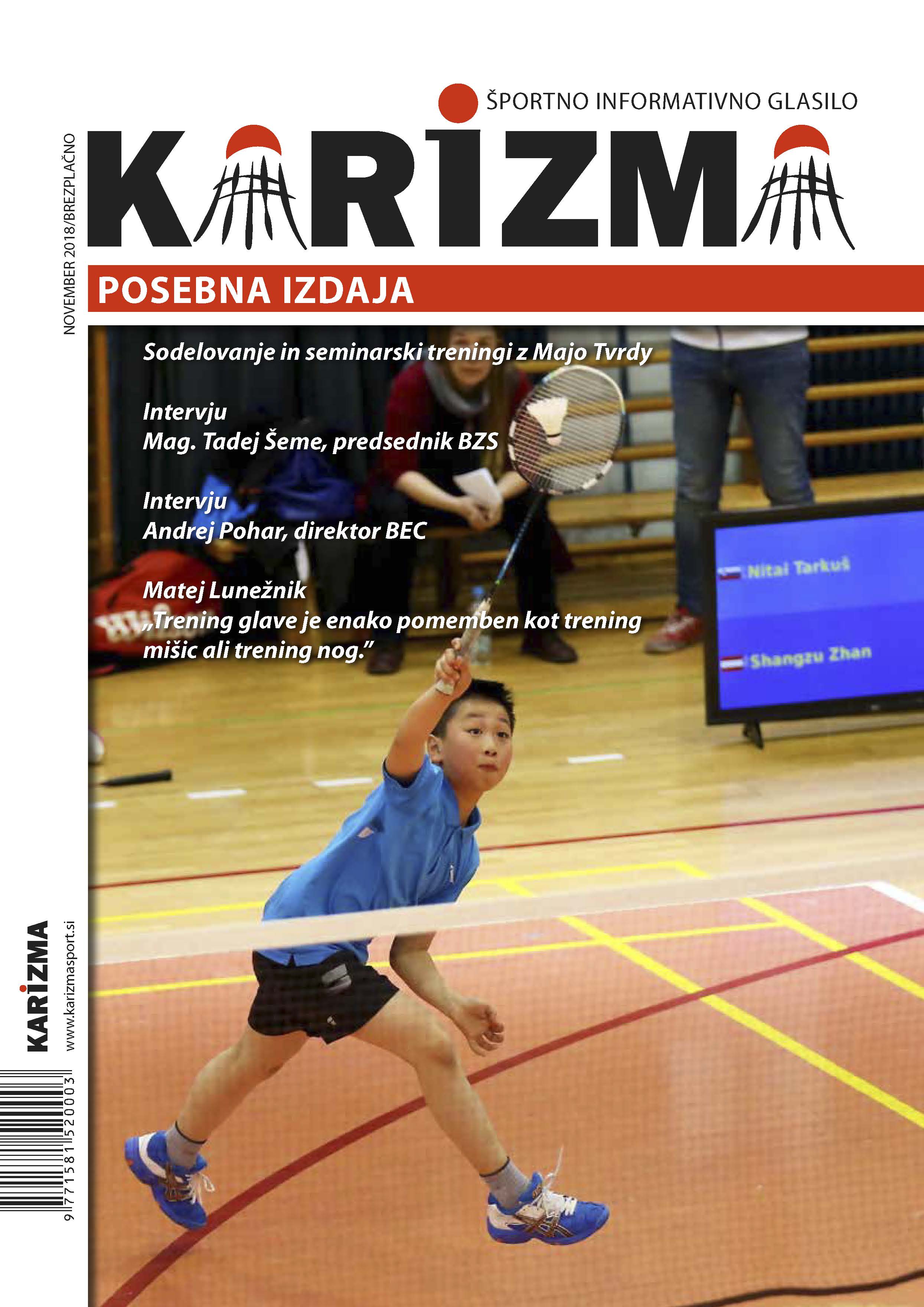 ŠPORTNO INFORMATIVNO GLASILO

NOVEMBER 2018/BREZPLAČNO

KARIZMA

POSEBNA IZDAJA

Sodelovanje in seminarski treningi z Majo Tvrdy

Intervju
Mag. Tadej Šeme, predsednik BZS

Intervju
Andrej Pohar, direktor BEC

Matej Lunežnik
„Trening glave je enako pomemben kot trening mišic ali trening nog."

Nitai Tarkuš

Shangzu Zhan

KARIZMA
www.karizmasport.si

9 771581 520003